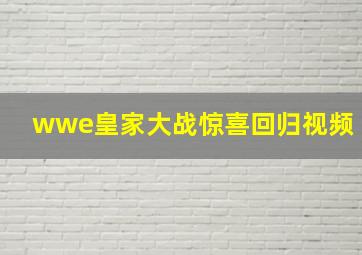 wwe皇家大战惊喜回归视频